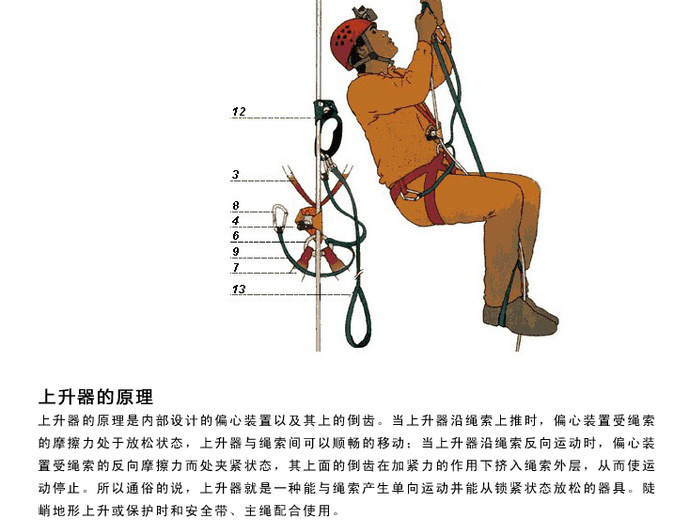 12
3
8
4
6
9
7
13

上升器的原理

上升器的原理是内部设计的偏心装置以及其上的倒齿。当上升器沿绳索上推时，偏心装置受绳索的摩擦力处于放松状态，上升器与绳索间可以顺畅的移动；当上升器沿绳索反向运动时，偏心装置受绳索的反向摩擦力而处夹紧状态，其上面的倒齿在加紧力的作用下挤入绳索外层，从而使运动停止。所以通俗的说，上升器就是一种能与绳索产生单向运动并能从锁紧状态放松的器具。陡峭地形上升或保护时和安全带、主绳配合使用。